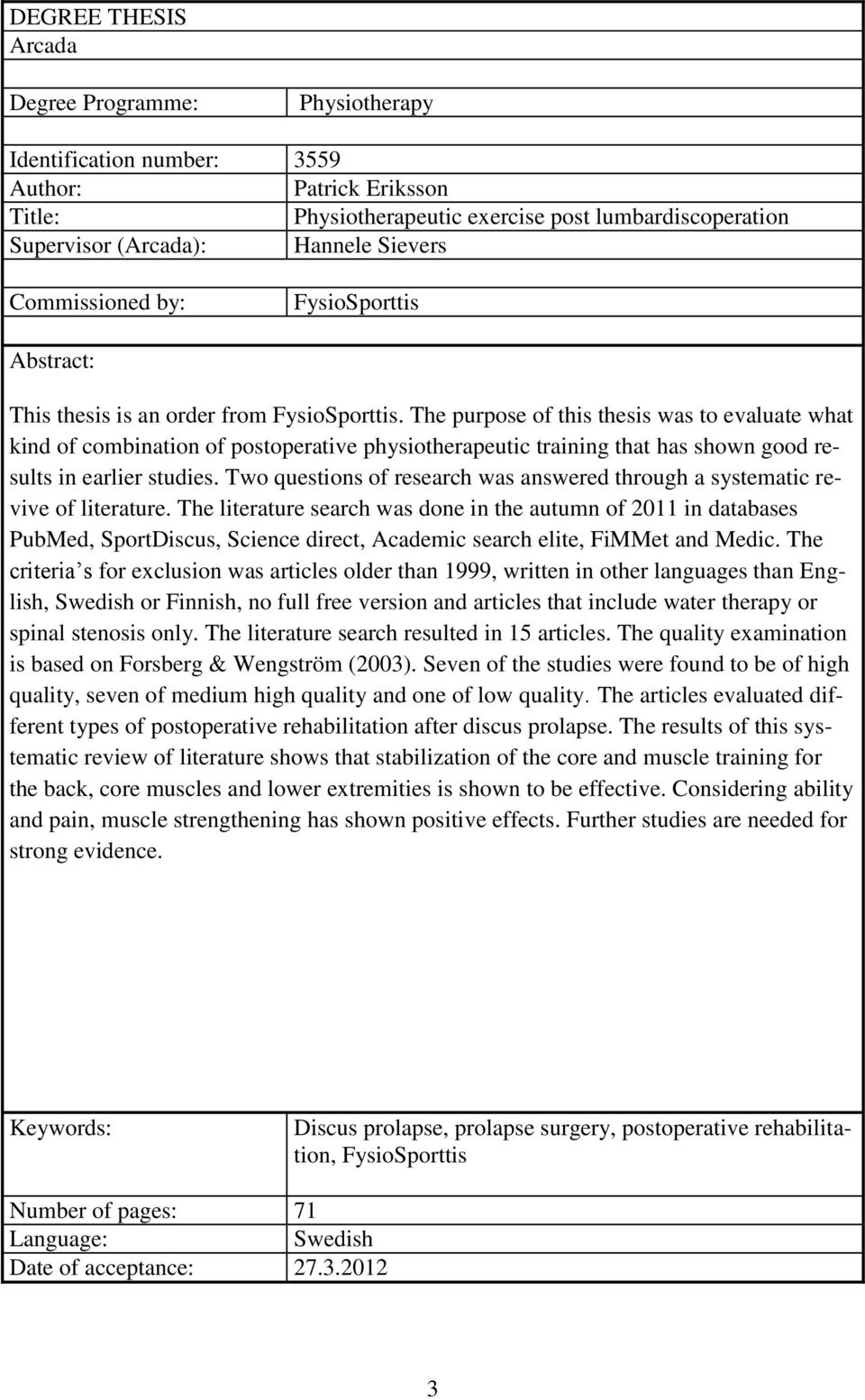 DEGREE THESIS
Arcada

| Degree Programme: | Physiotherapy |
|---|---|
| Identification number: | 3559 |
| Author: | Patrick Eriksson |
| Title: | Physiotherapeutic exercise post lumbardiscoperation |
| Supervisor (Arcada): | Hannele Sievers |
| Commissioned by: | FysioSporttis |

Abstract:

This thesis is an order from FysioSporttis. The purpose of this thesis was to evaluate what kind of combination of postoperative physiotherapeutic training that has shown good results in earlier studies. Two questions of research was answered through a systematic revive of literature. The literature search was done in the autumn of 2011 in databases PubMed, SportDiscus, Science direct, Academic search elite, FiMMet and Medic. The criteria s for exclusion was articles older than 1999, written in other languages than English, Swedish or Finnish, no full free version and articles that include water therapy or spinal stenosis only. The literature search resulted in 15 articles. The quality examination is based on Forsberg & Wengström (2003). Seven of the studies were found to be of high quality, seven of medium high quality and one of low quality. The articles evaluated different types of postoperative rehabilitation after discus prolapse. The results of this systematic review of literature shows that stabilization of the core and muscle training for the back, core muscles and lower extremities is shown to be effective. Considering ability and pain, muscle strengthening has shown positive effects. Further studies are needed for strong evidence.

| Keywords: | Discus prolapse, prolapse surgery, postoperative rehabilitation, FysioSporttis |
|---|---|
| Number of pages: | 71 |
| Language: | Swedish |
| Date of acceptance: | 27.3.2012 |

3